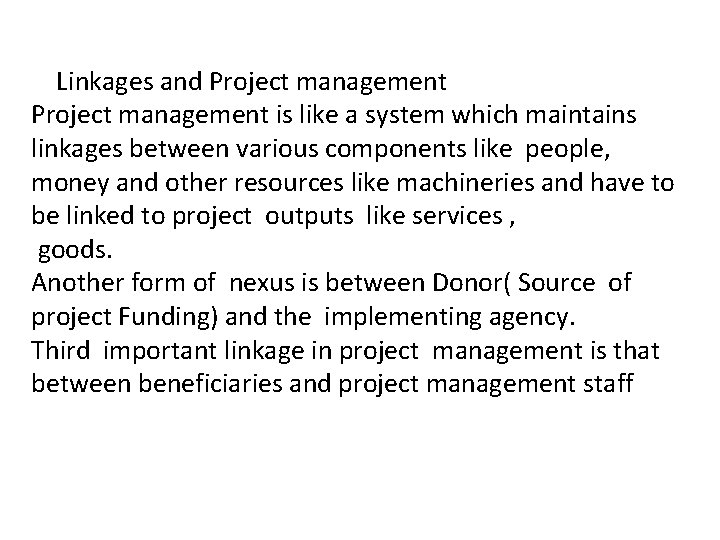 Linkages and Project management

Project management is like a system which maintains linkages between various components like people, money and other resources like machineries and have to be linked to project outputs like services , goods.

Another form of nexus is between Donor( Source of project Funding) and the implementing agency.

Third important linkage in project management is that between beneficiaries and project management staff